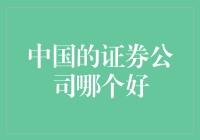 中国的证券公司哪个好